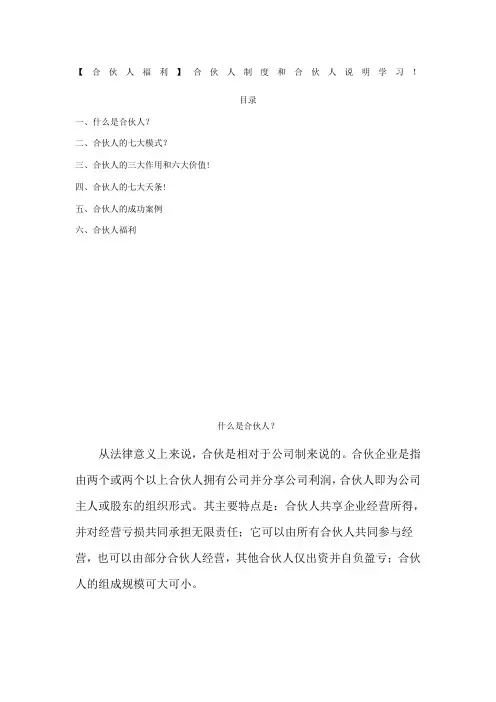 【合伙人福利】合伙人制度和合伙人说明学习！

目录

一、什么是合伙人？

二、合伙人的七大模式？

三、合伙人的三大作用和六大价值！

四、合伙人的七大天条！

五、合伙人的成功案例

六、合伙人福利

什么是合伙人？

从法律意义上来说，合伙是相对于公司制来说的。合伙企业是指由两个或两个以上合伙人拥有公司并分享公司利润，合伙人即为公司主人或股东的组织形式。其主要特点是：合伙人共享企业经营所得，并对经营亏损共同承担无限责任；它可以由所有合伙人共同参与经营，也可以由部分合伙人经营，其他合伙人仅出资并自负盈亏；合伙人的组成规模可大可小。